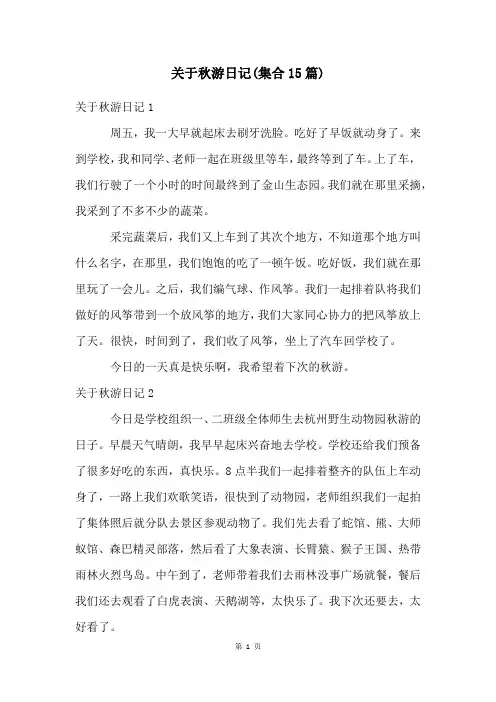 关于秋游日记(集合15篇)

关于秋游日记1

周五，我一大早就起床去刷牙洗脸。吃好了早饭就动身了。来到学校，我和同学、老师一起在班级里等车，最终等到了车。上了车，我们行驶了一个小时的时间最终到了金山生态园。我们就在那里采摘，我采到了不多不少的蔬菜。

采完蔬菜后，我们又上车到了其次个地方，不知道那个地方叫什么名字，在那里，我们饱饱的吃了一顿午饭。吃好饭，我们就在那里玩了一会儿。之后，我们编气球、作风筝。我们一起排着队将我们做好的风筝带到一个放风筝的地方，我们大家同心协力的把风筝放上了天。很快，时间到了，我们收了风筝，坐上了汽车回学校了。

今日的一天真是快乐啊，我希望着下次的秋游。

关于秋游日记2

今日是学校组织一、二班级全体师生去杭州野生动物园秋游的日子。早晨天气晴朗，我早早起床兴奋地去学校。学校还给我们预备了很多好吃的东西，真快乐。8点半我们一起排着整齐的队伍上车动身了，一路上我们欢歌笑语，很快到了动物园，老师组织我们一起拍了集体照后就分队去景区参观动物了。我们先去看了蛇馆、熊、大师蚁馆、森巴精灵部落，然后看了大象表演、长臂猿、猴子王国、热带雨林火烈鸟岛。中午到了，老师带着我们去雨林没事广场就餐，餐后我们还去观看了白虎表演、天鹅湖等，太快乐了。我下次还要去，太好看了。

第 1 页